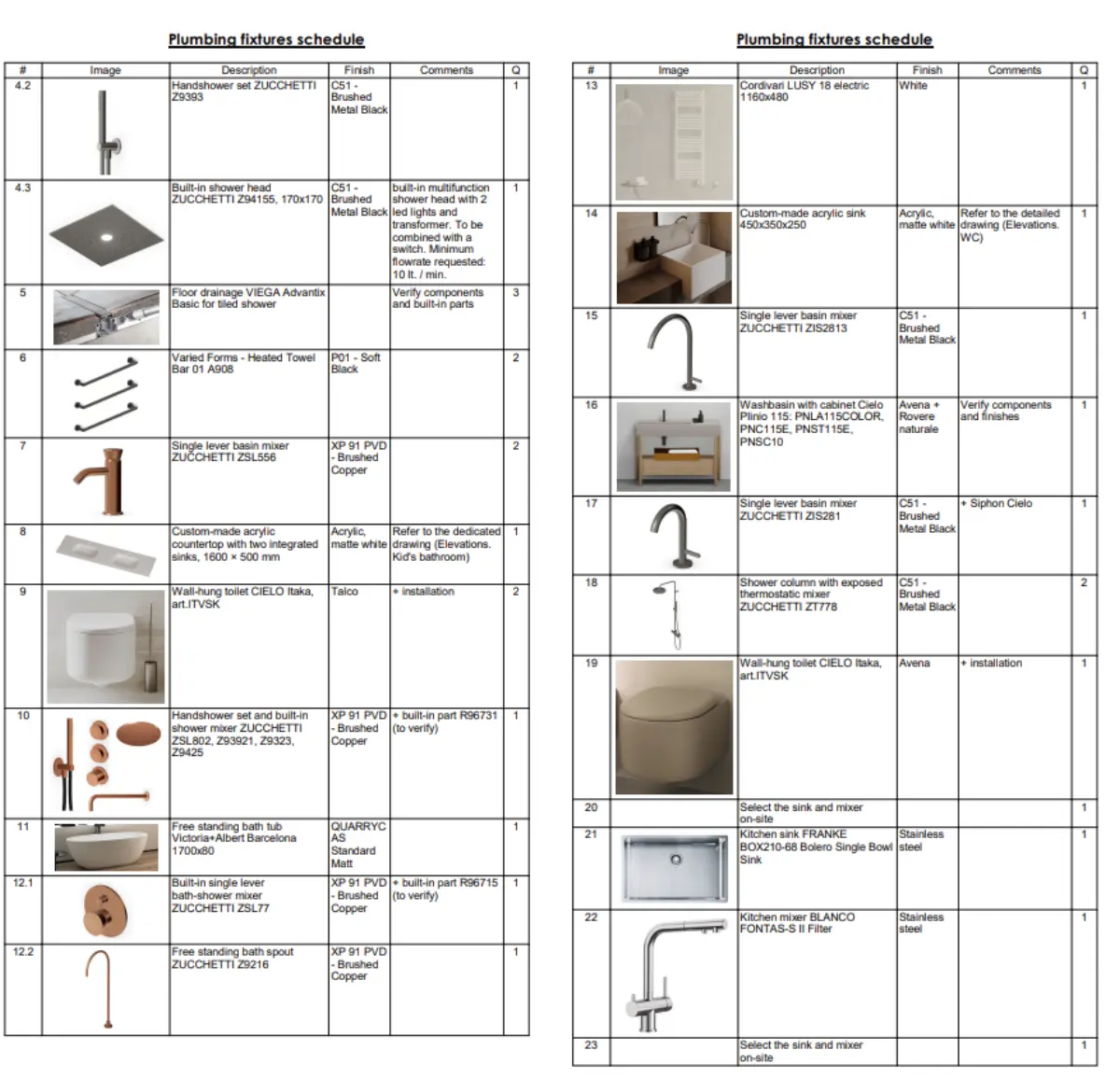 Plumbing fixtures schedule

| # | Image | Description | Finish | Comments | Q |
|---|---|---|---|---|---|
| 4.2 | | Handshower set ZUCCHETTI Z9393 | C51 - Brushed Metal Black | | 1 |
| 4.3 | | Built-in shower head ZUCCHETTI Z94155, 170x170 | C51 - Brushed Metal Black | built-in multifunction shower head with 2 led lights and transformer. To be combined with a switch. Minimum flowrate requested: 10 lt. / min. | 1 |
| 5 | | Floor drainage VIEGA Advantix Basic for tiled shower | | Verify components and built-in parts | 3 |
| 6 | | Varied Forms - Heated Towel Bar 01 A908 | P01 - Soft Black | | 2 |
| 7 | | Single lever basin mixer ZUCCHETTI ZSL556 | XP 91 PVD - Brushed Copper | | 2 |
| 8 | | Custom-made acrylic countertop with two integrated sinks, 1600 × 500 mm | Acrylic, matte white | Refer to the dedicated drawing (Elevations. Kid's bathroom) | 1 |
| 9 | | Wall-hung toilet CIELO Itaka, art.ITVSK | Talco | + installation | 2 |
| 10 | | Handshower set and built-in shower mixer ZUCCHETTI ZSL802, Z93921, Z9323, Z9425 | XP 91 PVD - Brushed Copper | + built-in part R96731 (to verify) | 1 |
| 11 | | Free standing bath tub Victoria+Albert Barcelona 1700x80 | QUARRYCAS Standard Matt | | 1 |
| 12.1 | | Built-in single lever bath-shower mixer ZUCCHETTI ZSL77 | XP 91 PVD - Brushed Copper | + built-in part R96715 (to verify) | 1 |
| 12.2 | | Free standing bath spout ZUCCHETTI Z9216 | XP 91 PVD - Brushed Copper | | 1 |

Plumbing fixtures schedule

| # | Image | Description | Finish | Comments | Q |
|---|---|---|---|---|---|
| 13 | | Cordivari LUSY 18 electric 1160x480 | White | | 1 |
| 14 | | Custom-made acrylic sink 450x350x250 | Acrylic, matte white | Refer to the detailed drawing (Elevations. WC) | 1 |
| 15 | | Single lever basin mixer ZUCCHETTI ZIS2813 | C51 - Brushed Metal Black | | 1 |
| 16 | | Washbasin with cabinet Cielo Plinio 115: PNLA115COLOR, PNC115E, PNST115E, PNSC10 | Avena + Rovere naturale | Verify components and finishes | 1 |
| 17 | | Single lever basin mixer ZUCCHETTI ZIS281 | C51 - Brushed Metal Black | + Siphon Cielo | 1 |
| 18 | | Shower column with exposed thermostatic mixer ZUCCHETTI ZT778 | C51 - Brushed Metal Black | | 2 |
| 19 | | Wall-hung toilet CIELO Itaka, art.ITVSK | Avena | + installation | 1 |
| 20 | | Select the sink and mixer on-site | | | 1 |
| 21 | | Kitchen sink FRANKE BOX210-68 Bolero Single Bowl Sink | Stainless steel | | 1 |
| 22 | | Kitchen mixer BLANCO FONTAS-S II Filter | Stainless steel | | 1 |
| 23 | | Select the sink and mixer on-site | | | 1 |